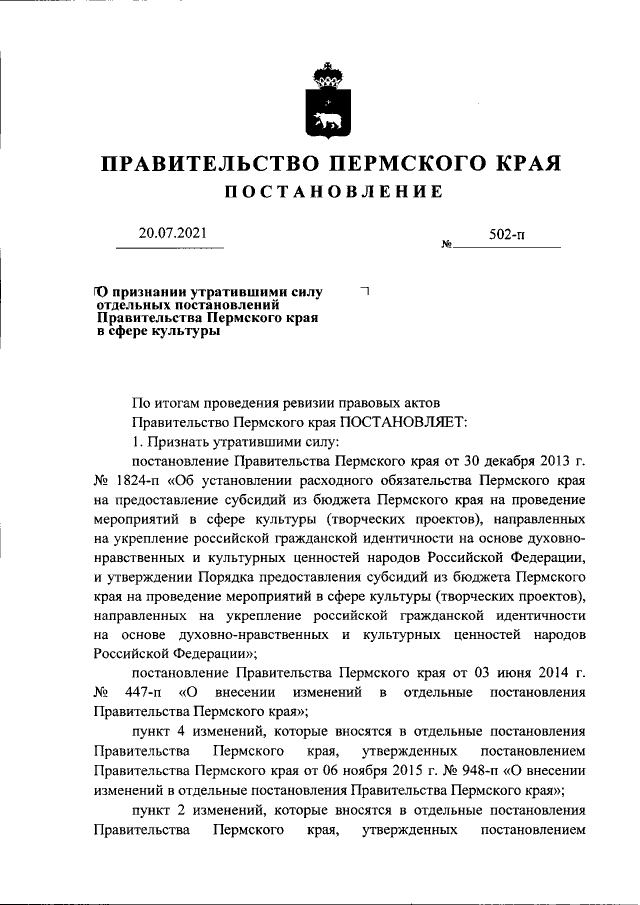 ПРАВИТЕЛЬСТВО ПЕРМСКОГО КРАЯ

ПОСТАНОВЛЕНИЕ

20.07.2021 № 502-п

О признании утратившими силу отдельных постановлений Правительства Пермского края в сфере культуры

По итогам проведения ревизии правовых актов

Правительство Пермского края ПОСТАНОВЛЯЕТ:

1. Признать утратившими силу:

постановление Правительства Пермского края от 30 декабря 2013 г. № 1824-п «Об установлении расходного обязательства Пермского края на предоставление субсидий из бюджета Пермского края на проведение мероприятий в сфере культуры (творческих проектов), направленных на укрепление российской гражданской идентичности на основе духовно-нравственных и культурных ценностей народов Российской Федерации, и утверждении Порядка предоставления субсидий из бюджета Пермского края на проведение мероприятий в сфере культуры (творческих проектов), направленных на укрепление российской гражданской идентичности на основе духовно-нравственных и культурных ценностей народов Российской Федерации»;

постановление Правительства Пермского края от 03 июня 2014 г. № 447-п «О внесении изменений в отдельные постановления Правительства Пермского края»;

пункт 4 изменений, которые вносятся в отдельные постановления Правительства Пермского края, утвержденных постановлением Правительства Пермского края от 06 ноября 2015 г. № 948-п «О внесении изменений в отдельные постановления Правительства Пермского края»;

пункт 2 изменений, которые вносятся в отдельные постановления Правительства Пермского края, утвержденных постановлением